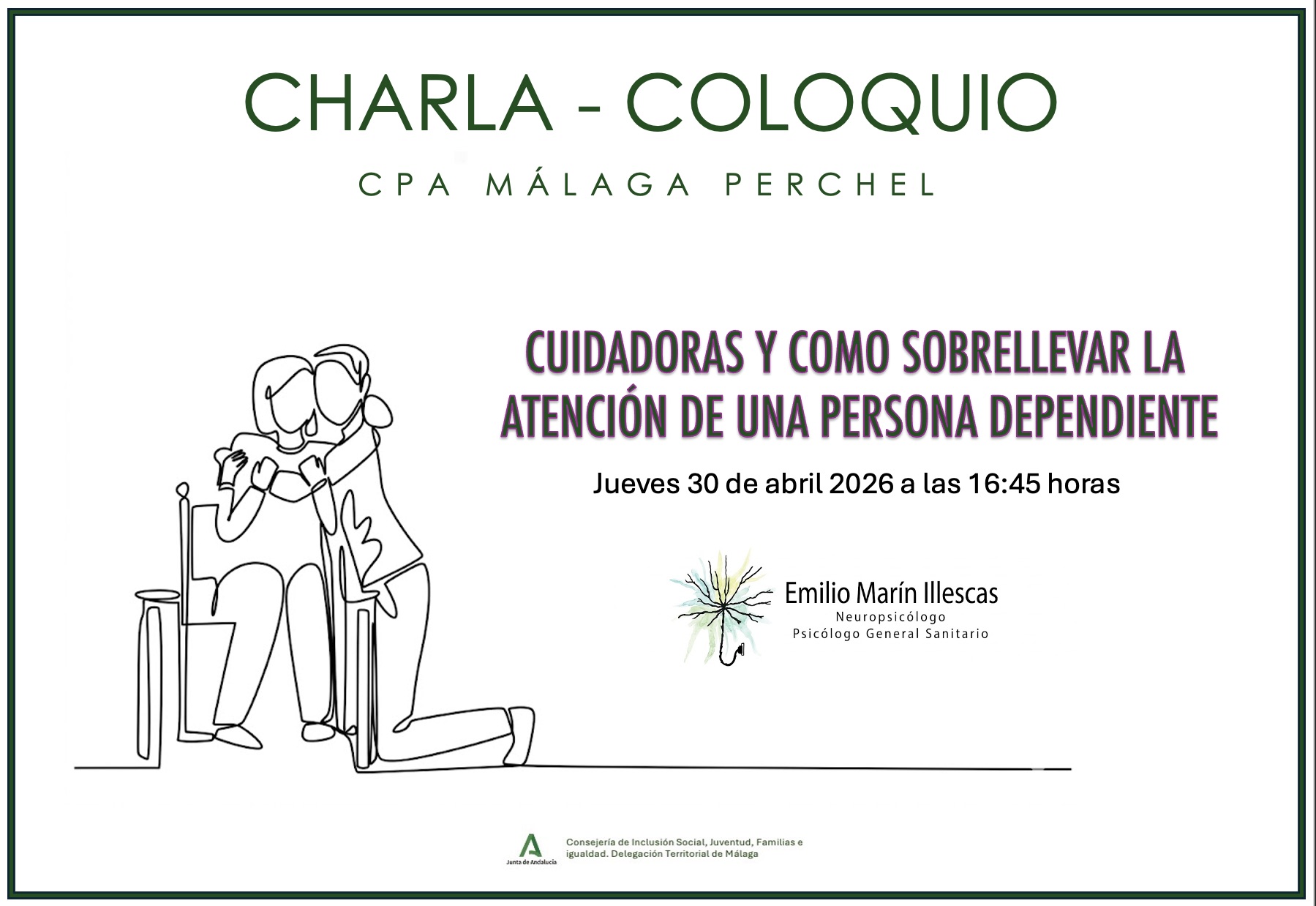 CHARLA - COLOQUIO

CPA MÁLAGA PERCHEL

CUIDADORAS Y COMO SOBRELLEVAR LA ATENCIÓN DE UNA PERSONA DEPENDIENTE

Jueves 30 de abril 2026 a las 16:45 horas

Emilio Marín Illescas
Neuropsicólogo
Psicólogo General Sanitario

Junta de Andalucía

Consejería de Inclusión Social, Juventud, Familias e igualdad. Delegación Territorial de Málaga